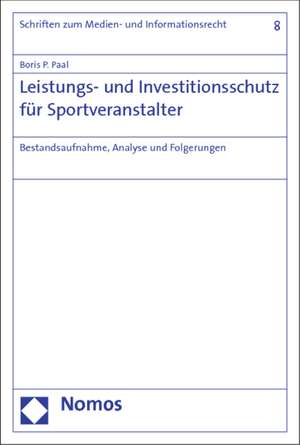 Schriften zum Medien- und Informationsrecht 8

Boris P. Paal

Leistungs- und Investitionsschutz für Sportveranstalter

Bestandsaufnahme, Analyse und Folgerungen

Nomos